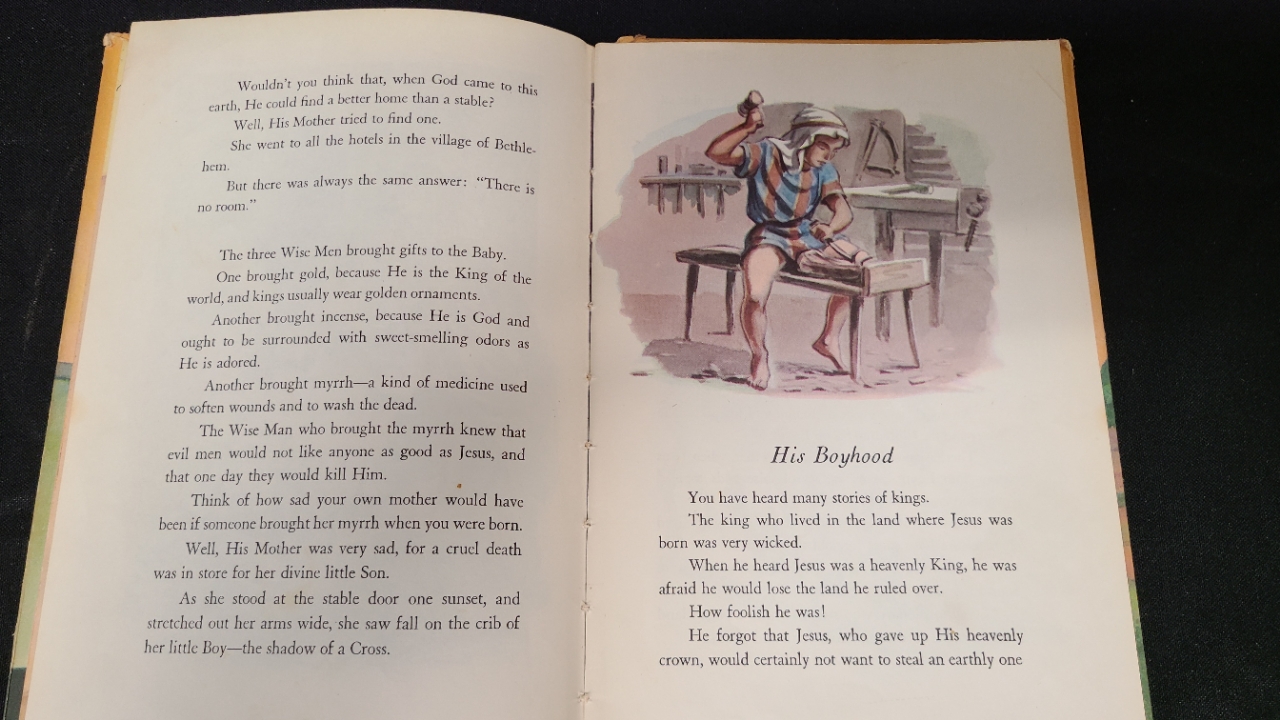 Wouldn't you think that, when God came to this earth, He could find a better home than a stable?

Well, His Mother tried to find one.

She went to all the hotels in the village of Bethlehem.

But there was always the same answer: "There is no room."

The three Wise Men brought gifts to the Baby.

One brought gold, because He is the King of the world, and kings usually wear golden ornaments.

Another brought incense, because He is God and ought to be surrounded with sweet-smelling odors as He is adored.

Another brought myrrh—a kind of medicine used to soften wounds and to wash the dead.

The Wise Man who brought the myrrh knew that evil men would not like anyone as good as Jesus, and that one day they would kill Him.

Think of how sad your own mother would have been if someone brought her myrrh when you were born.

Well, His Mother was very sad, for a cruel death was in store for her divine little Son.

As she stood at the stable door one sunset, and stretched out her arms wide, she saw fall on the crib of her little Boy—the shadow of a Cross.

His Boyhood

You have heard many stories of kings.

The king who lived in the land where Jesus was born was very wicked.

When he heard Jesus was a heavenly King, he was afraid he would lose the land he ruled over.

How foolish he was!

He forgot that Jesus, who gave up His heavenly crown, would certainly not want to steal an earthly one